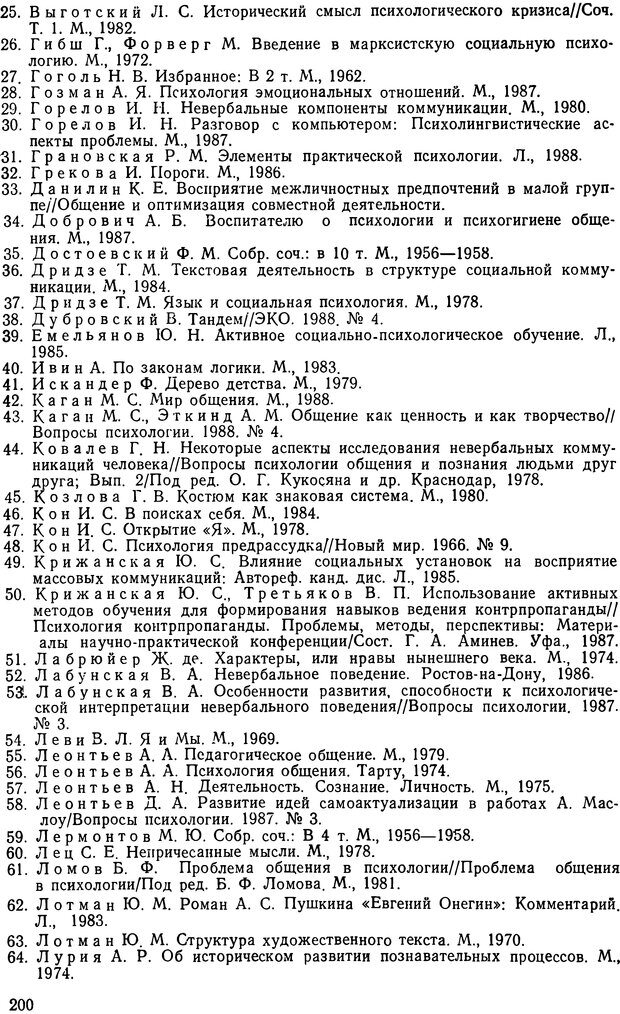 25. Выготский Л. С. Исторический смысл психологического кризиса//Соч. Т. 1. М., 1982.
26. Гибш Г., Форверг М. Введение в марксистскую социальную психологию. М., 1972.
27. Гоголь Н. В. Избранное: В 2 т. М., 1962.
28. Гозман А. Я. Психология эмоциональных отношений. М., 1987.
29. Горелов И. Н. Невербальные компоненты коммуникации. М., 1980.
30. Горелов И. Н. Разговор с компьютером: Психолингвистические аспекты проблемы. М., 1987.
31. Грановская Р. М. Элементы практической психологии. Л., 1988.
32. Грекова И. Пороги. М., 1986.
33. Данилин К. Е. Восприятие межличностных предпочтений в малой группе//Общение и оптимизация совместной деятельности.
34. Добрович А. Б. Воспитателю о психологии и психогигиене общения. М., 1987.
35. Достоевский Ф. М. Собр. соч.: в 10 т. М., 1956—1958.
36. Дридзе Т. М. Текстовая деятельность в структуре социальной коммуникации. М., 1984.
37. Дридзе Т. М. Язык и социальная психология. М., 1978.
38. Дубровский В. Тандем//ЭКО. 1988. № 4.
39. Емельянов Ю. Н. Активное социально-психологическое обучение. Л., 1985.
40. Ивин А. По законам логики. М., 1983.
41. Искандер Ф. Дерево детства. М., 1979.
42. Каган М. С. Мир общения. М., 1988.
43. Каган М. С., Эткинд А. М. Общение как ценность и как творчество// Вопросы психологии. 1988. № 4.
44. Ковалев Г. Н. Некоторые аспекты исследования невербальных коммуникаций человека//Вопросы психологии общения и познания людьми друг друга; Вып. 2/Под ред. О. Г. Кукосяна и др. Краснодар, 1978.
45. Козлова Г. В. Костюм как знаковая система. М., 1980.
46. Кон И. С. В поисках себя. М., 1984.
47. Кон И. С. Открытие «Я». М., 1978.
48. Кон И. С. Психология предрассудка//Новый мир. 1966. № 9.
49. Крижанская Ю. С. Влияние социальных установок на восприятие массовых коммуникаций: Автореф. канд. дис. Л., 1985.
50. Крижанская Ю. С., Третьяков В. П. Использование активных методов обучения для формирования навыков ведения контрпропаганды// Психология контрпропаганды. Проблемы, методы, перспективы: Материалы научно-практической конференции/Сост. Г. А. Аминев. Уфа., 1987.
51. Лабрюйер Ж. де. Характеры, или нравы нынешнего века. М., 1974.
52. Лабунская В. А. Невербальное поведение. Ростов-на-Дону, 1986.
53. Лабунская В. А. Особенности развития, способности к психологической интерпретации невербального поведения//Вопросы психологии. 1987. № 3.
54. Леви В. Л. Я и Мы. М., 1969.
55. Леонтьев А. А. Педагогическое общение. М., 1979.
56. Леонтьев А. А. Психология общения. Тарту, 1974.
57. Леонтьев А. Н. Деятельность. Сознание. Личность. М., 1975.
58. Леонтьев Д. А. Развитие идей самоактуализации в работах А. Маслоу/Вопросы психологии. 1987. № 3.
59. Лермонтов М. Ю. Собр. соч.: В 4 т. М., 1956—1958.
60. Лец С. Е. Непричесанные мысли. М., 1978.
61. Ломов Б. Ф. Проблема общения в психологии//Проблема общения в психологии/Под ред. Б. Ф. Ломова. М., 1981.
62. Лотман Ю. М. Роман А. С. Пушкина «Евгений Онегин»: Комментарий. Л., 1983.
63. Лотман Ю. М. Структура художественного текста. М., 1970.
64. Лурия А. Р. Об историческом развитии познавательных процессов. М., 1974.

200